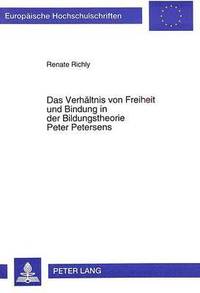 Europäische Hochschulschriften

Renate Richly

Das Verhältnis von Freiheit und Bindung in der Bildungstheorie Peter Petersens

PETER LANG